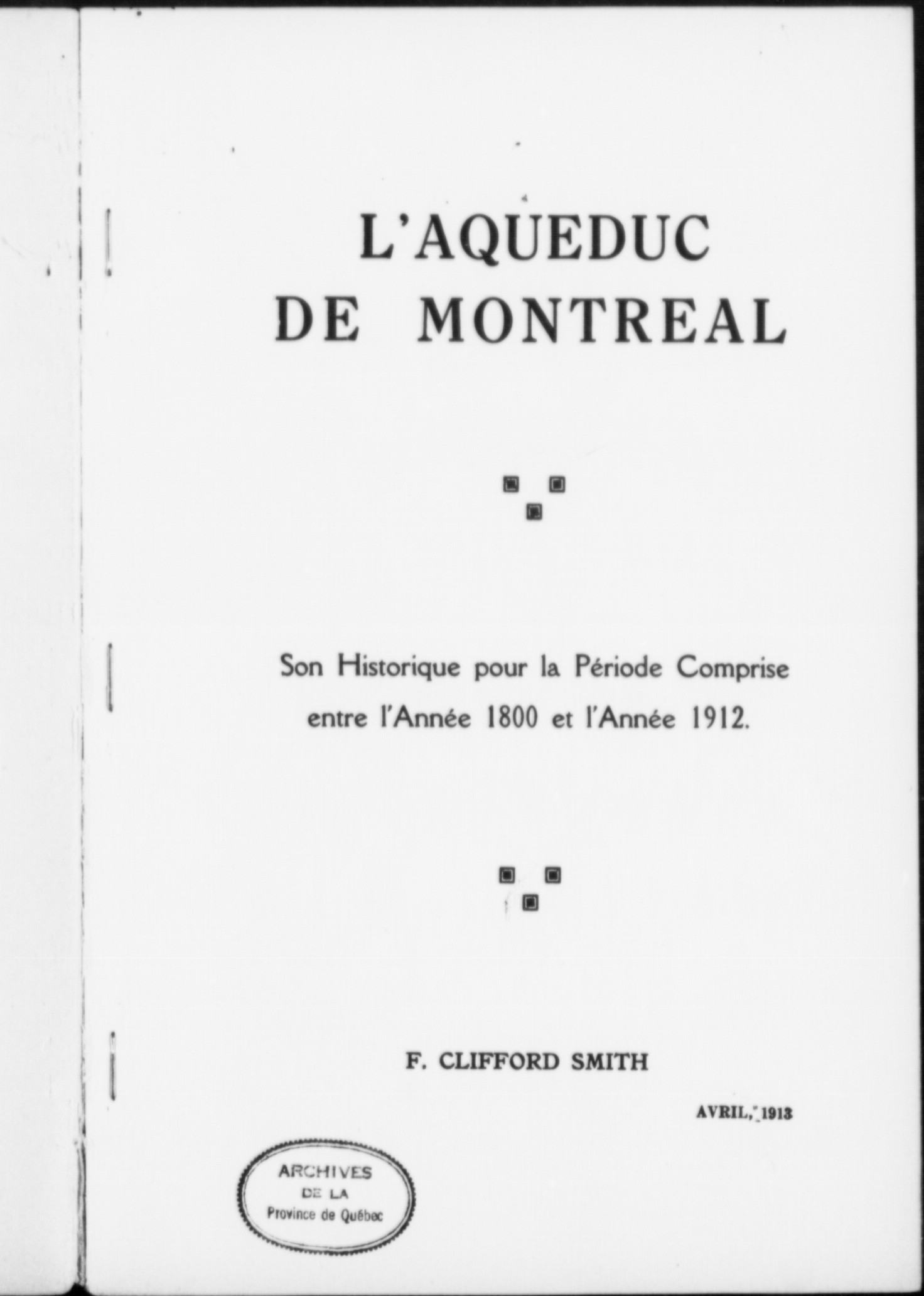 L'AQUEDUC DE MONTREAL

Son Historique pour la Période Comprise entre l'Année 1800 et l'Année 1912.

F. CLIFFORD SMITH

AVRIL, 1913

ARCHIVES
DE LA
Province de Québec